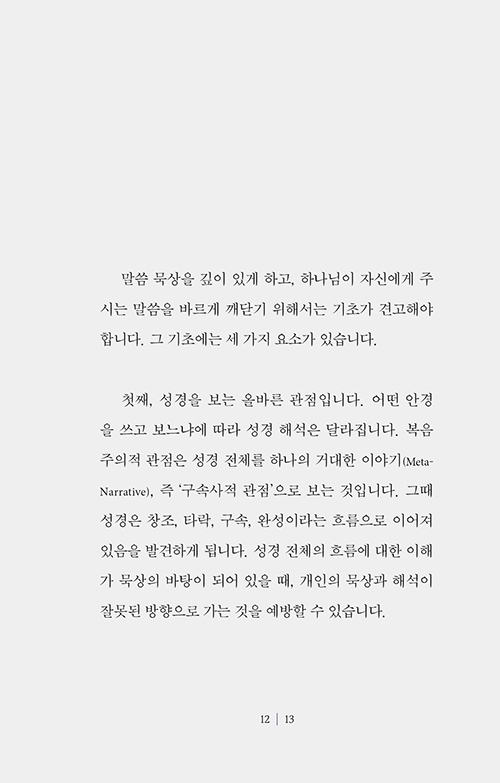 말씀 묵상을 깊이 있게 하고, 하나님이 자신에게 주시는 말씀을 바르게 깨닫기 위해서는 기초가 견고해야 합니다. 그 기초에는 세 가지 요소가 있습니다.

첫째, 성경을 보는 올바른 관점입니다. 어떤 안경을 쓰고 보느냐에 따라 성경 해석은 달라집니다. 복음주의적 관점은 성경 전체를 하나의 거대한 이야기(Meta-Narrative), 즉 '구속사적 관점'으로 보는 것입니다. 그때 성경은 창조, 타락, 구속, 완성이라는 흐름으로 이어져 있음을 발견하게 됩니다. 성경 전체의 흐름에 대한 이해가 묵상의 바탕이 되어 있을 때, 개인의 묵상과 해석이 잘못된 방향으로 가는 것을 예방할 수 있습니다.

12 | 13